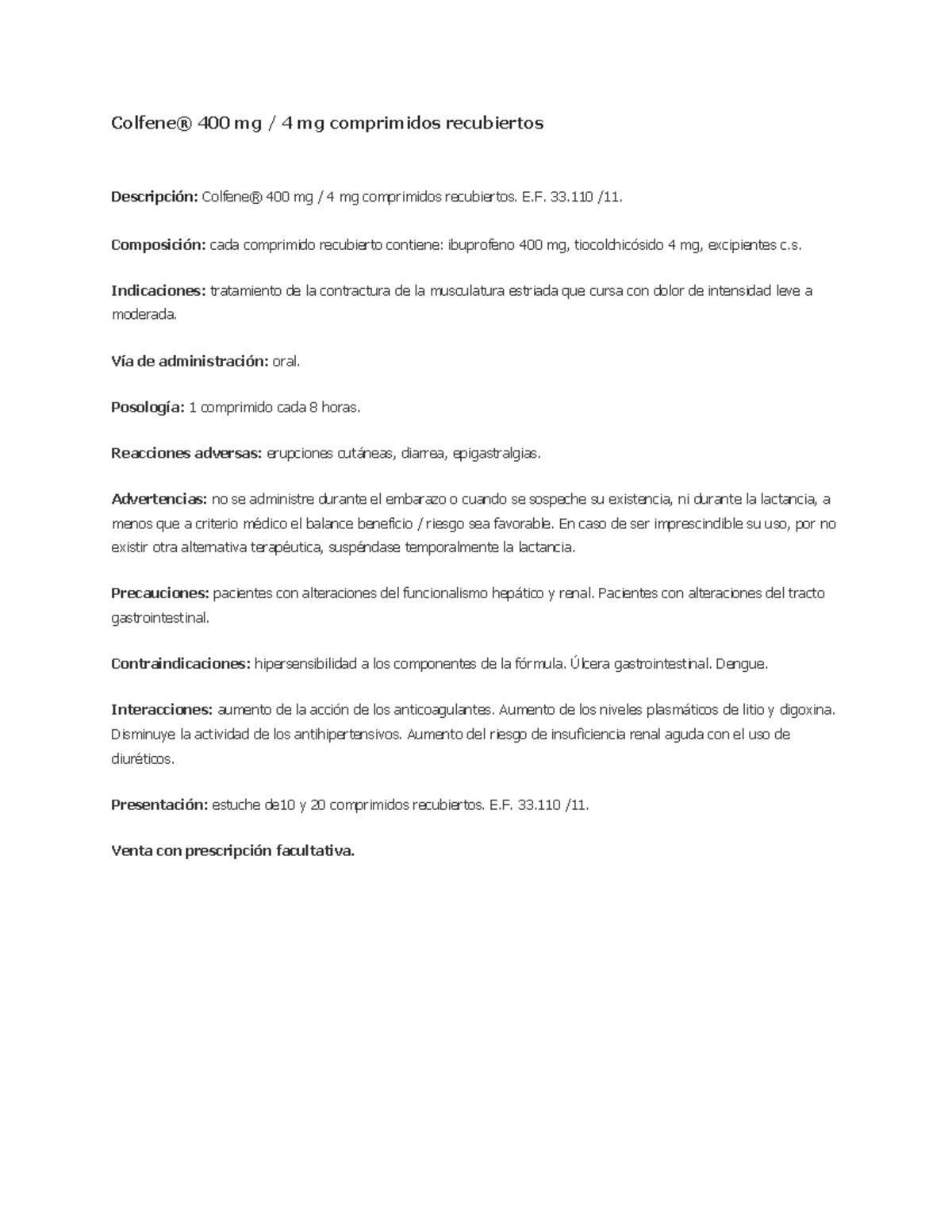 Colfene® 400 mg / 4 mg comprimidos recubiertos

Descripción: Colfene® 400 mg / 4 mg comprimidos recubiertos. E.F. 33.110 /11.

Composición: cada comprimido recubierto contiene: ibuprofeno 400 mg, tiocolchicósido 4 mg, excipientes c.s.

Indicaciones: tratamiento de la contractura de la musculatura estriada que cursa con dolor de intensidad leve a moderada.

Vía de administración: oral.

Posología: 1 comprimido cada 8 horas.

Reacciones adversas: erupciones cutáneas, diarrea, epigastralgias.

Advertencias: no se administre durante el embarazo o cuando se sospeche su existencia, ni durante la lactancia, a menos que a criterio médico el balance beneficio / riesgo sea favorable. En caso de ser imprescindible su uso, por no existir otra alternativa terapéutica, suspéndase temporalmente la lactancia.

Precauciones: pacientes con alteraciones del funcionalismo hepático y renal. Pacientes con alteraciones del tracto gastrointestinal.

Contraindicaciones: hipersensibilidad a los componentes de la fórmula. Úlcera gastrointestinal. Dengue.

Interacciones: aumento de la acción de los anticoagulantes. Aumento de los niveles plasmáticos de litio y digoxina. Disminuye la actividad de los antihipertensivos. Aumento del riesgo de insuficiencia renal aguda con el uso de diuréticos.

Presentación: estuche de10 y 20 comprimidos recubiertos. E.F. 33.110 /11.

Venta con prescripción facultativa.